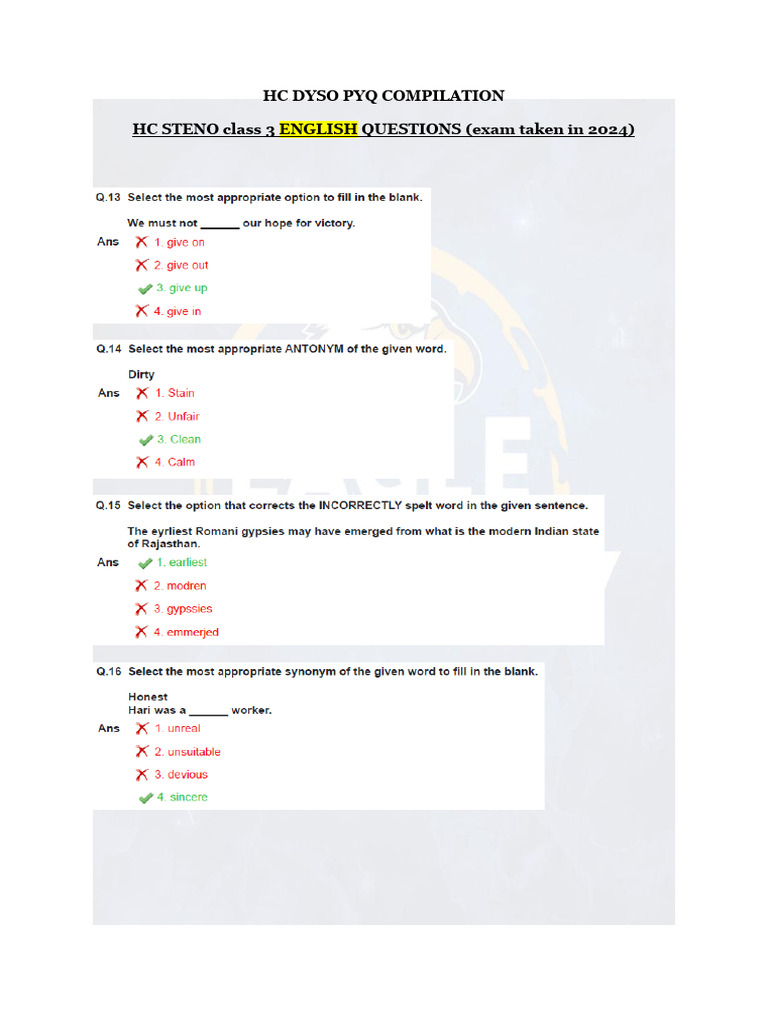 HC DYSO PYQ COMPILATION

HC STENO class 3 ENGLISH QUESTIONS (exam taken in 2024)

Q.13 Select the most appropriate option to fill in the blank.

We must not ______ our hope for victory.

Ans 1. give on
2. give out
3. give up
4. give in

Q.14 Select the most appropriate ANTONYM of the given word.

Dirty

Ans 1. Stain
2. Unfair
3. Clean
4. Calm

Q.15 Select the option that corrects the INCORRECTLY spelt word in the given sentence.

The eyrliest Romani gypsies may have emerged from what is the modern Indian state of Rajasthan.

Ans 1. earliest
2. modren
3. gypssies
4. emmerjed

Q.16 Select the most appropriate synonym of the given word to fill in the blank.

Honest
Hari was a ______ worker.

Ans 1. unreal
2. unsuitable
3. devious
4. sincere